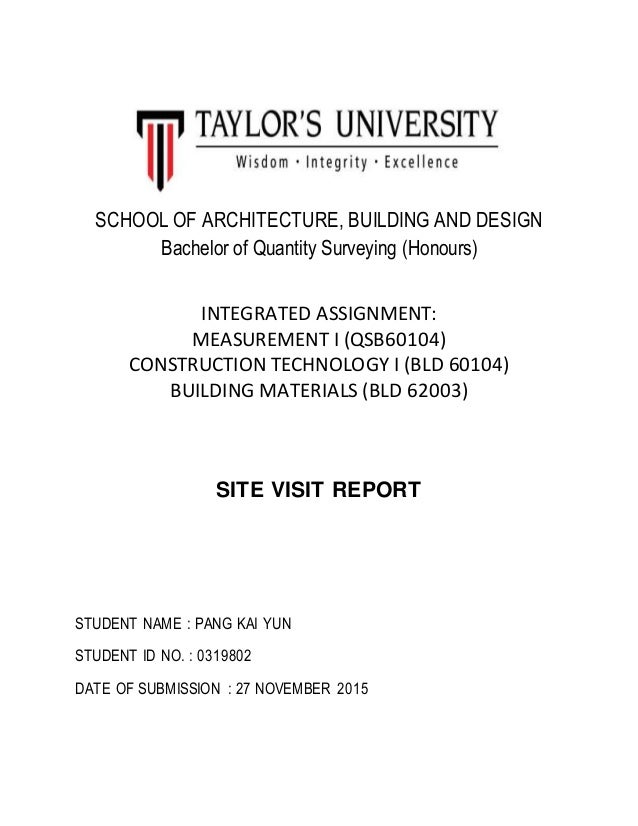 TAYLOR'S UNIVERSITY
Wisdom · Integrity · Excellence

SCHOOL OF ARCHITECTURE, BUILDING AND DESIGN
Bachelor of Quantity Surveying (Honours)

INTEGRATED ASSIGNMENT:
MEASUREMENT I (QSB60104)
CONSTRUCTION TECHNOLOGY I (BLD 60104)
BUILDING MATERIALS (BLD 62003)

SITE VISIT REPORT

STUDENT NAME : PANG KAI YUN

STUDENT ID NO. : 0319802

DATE OF SUBMISSION : 27 NOVEMBER 2015